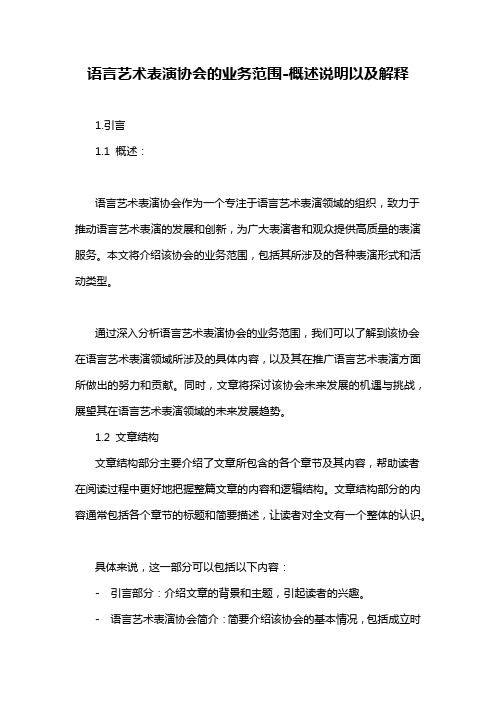 语言艺术表演协会的业务范围-概述说明以及解释

1.引言

1.1 概述：

语言艺术表演协会作为一个专注于语言艺术表演领域的组织，致力于推动语言艺术表演的发展和创新，为广大表演者和观众提供高质量的表演服务。本文将介绍该协会的业务范围，包括其所涉及的各种表演形式和活动类型。

通过深入分析语言艺术表演协会的业务范围，我们可以了解到该协会在语言艺术表演领域所涉及的具体内容，以及其在推广语言艺术表演方面所做出的努力和贡献。同时，文章将探讨该协会未来发展的机遇与挑战，展望其在语言艺术表演领域的未来发展趋势。

1.2 文章结构

文章结构部分主要介绍了文章所包含的各个章节及其内容，帮助读者在阅读过程中更好地把握整篇文章的内容和逻辑结构。文章结构部分的内容通常包括各个章节的标题和简要描述，让读者对全文有一个整体的认识。

具体来说，这一部分可以包括以下内容：

- 引言部分：介绍文章的背景和主题，引起读者的兴趣。

- 语言艺术表演协会简介：简要介绍该协会的基本情况，包括成立时